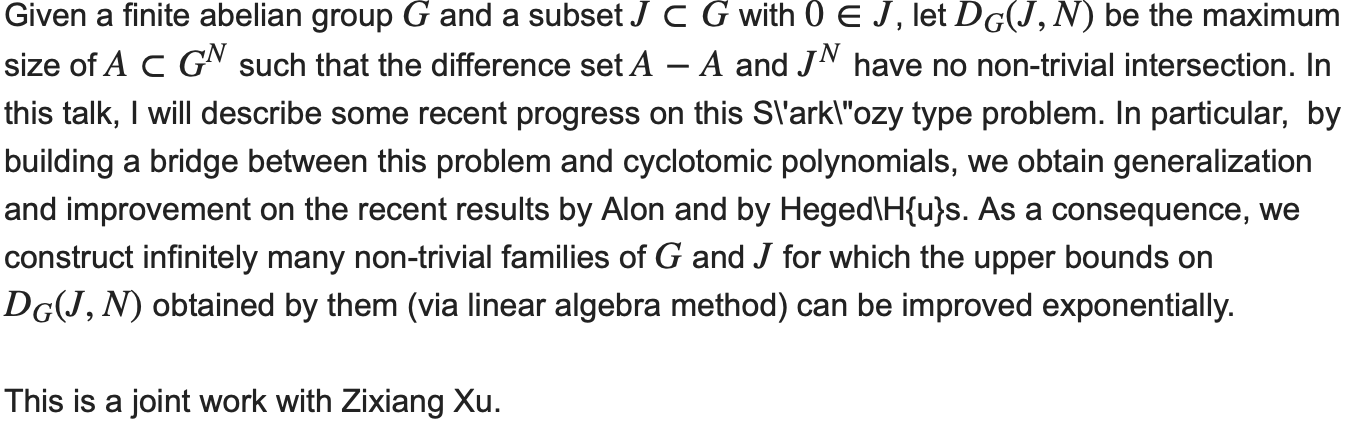 Given a finite abelian group $G$ and a subset $J \subset G$ with $0 \in J$, let $D_G(J, N)$ be the maximum size of $A \subset G^N$ such that the difference set $A - A$ and $J^N$ have no non-trivial intersection. In this talk, I will describe some recent progress on this S\'ark\"ozy type problem. In particular, by building a bridge between this problem and cyclotomic polynomials, we obtain generalization and improvement on the recent results by Alon and by Heged\H{u}s. As a consequence, we construct infinitely many non-trivial families of $G$ and $J$ for which the upper bounds on $D_G(J, N)$ obtained by them (via linear algebra method) can be improved exponentially.

This is a joint work with Zixiang Xu.